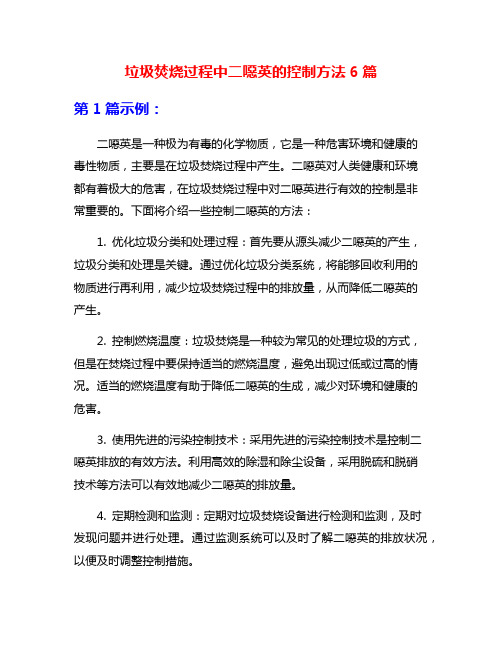 垃圾焚烧过程中二噁英的控制方法 6 篇

第 1 篇示例：

二噁英是一种极为有毒的化学物质，它是一种危害环境和健康的毒性物质，主要是在垃圾焚烧过程中产生。二噁英对人类健康和环境都有着极大的危害，在垃圾焚烧过程中对二噁英进行有效的控制是非常重要的。下面将介绍一些控制二噁英的方法：

1. 优化垃圾分类和处理过程：首先要从源头减少二噁英的产生，垃圾分类和处理是关键。通过优化垃圾分类系统，将能够回收利用的物质进行再利用，减少垃圾焚烧过程中的排放量，从而降低二噁英的产生。

2. 控制燃烧温度：垃圾焚烧是一种较为常见的处理垃圾的方式，但是在焚烧过程中要保持适当的燃烧温度，避免出现过低或过高的情况。适当的燃烧温度有助于降低二噁英的生成，减少对环境和健康的危害。

3. 使用先进的污染控制技术：采用先进的污染控制技术是控制二噁英排放的有效方法。利用高效的除湿和除尘设备，采用脱硫和脱硝技术等方法可以有效地减少二噁英的排放量。

4. 定期检测和监测：定期对垃圾焚烧设备进行检测和监测，及时发现问题并进行处理。通过监测系统可以及时了解二噁英的排放状况，以便及时调整控制措施。